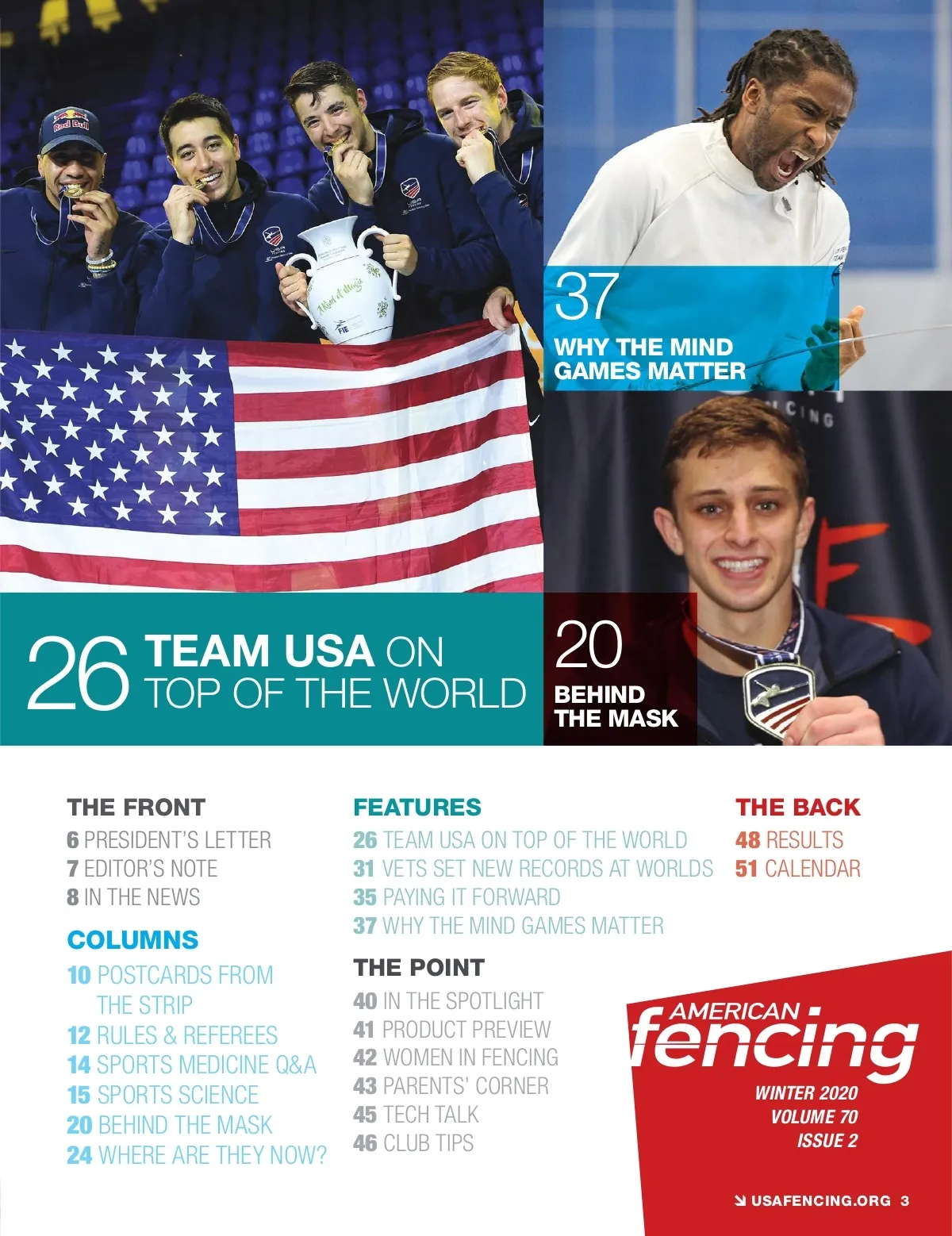 37
WHY THE MIND GAMES MATTER

26 TEAM USA ON TOP OF THE WORLD

20
BEHIND THE MASK

THE FRONT
6 PRESIDENT'S LETTER
7 EDITOR'S NOTE
8 IN THE NEWS

COLUMNS
10 POSTCARDS FROM THE STRIP
12 RULES & REFEREES
14 SPORTS MEDICINE Q&A
15 SPORTS SCIENCE
20 BEHIND THE MASK
24 WHERE ARE THEY NOW?

FEATURES
26 TEAM USA ON TOP OF THE WORLD
31 VETS SET NEW RECORDS AT WORLDS
35 PAYING IT FORWARD
37 WHY THE MIND GAMES MATTER

THE POINT
40 IN THE SPOTLIGHT
41 PRODUCT PREVIEW
42 WOMEN IN FENCING
43 PARENTS' CORNER
45 TECH TALK
46 CLUB TIPS

THE BACK
48 RESULTS
51 CALENDAR

AMERICAN fencing
WINTER 2020
VOLUME 70
ISSUE 2

USAFENCING.ORG 3